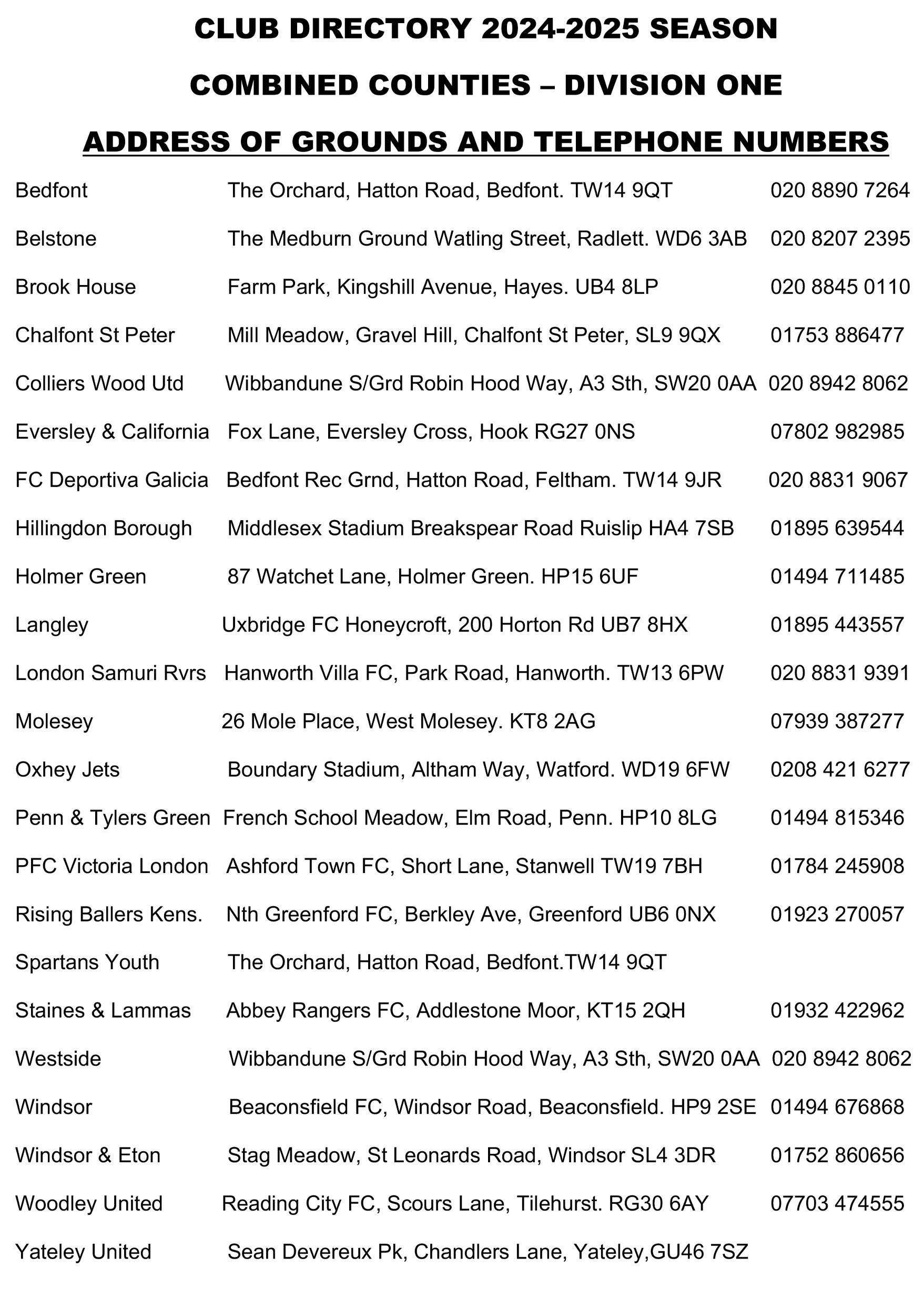 CLUB DIRECTORY 2024-2025 SEASON

COMBINED COUNTIES – DIVISION ONE

ADDRESS OF GROUNDS AND TELEPHONE NUMBERS

| | | |
|---|---|---|
| Bedfont | The Orchard, Hatton Road, Bedfont. TW14 9QT | 020 8890 7264 |
| Belstone | The Medburn Ground Watling Street, Radlett. WD6 3AB | 020 8207 2395 |
| Brook House | Farm Park, Kingshill Avenue, Hayes. UB4 8LP | 020 8845 0110 |
| Chalfont St Peter | Mill Meadow, Gravel Hill, Chalfont St Peter, SL9 9QX | 01753 886477 |
| Colliers Wood Utd | Wibbandune S/Grd Robin Hood Way, A3 Sth, SW20 0AA | 020 8942 8062 |
| Eversley & California | Fox Lane, Eversley Cross, Hook RG27 0NS | 07802 982985 |
| FC Deportiva Galicia | Bedfont Rec Grnd, Hatton Road, Feltham. TW14 9JR | 020 8831 9067 |
| Hillingdon Borough | Middlesex Stadium Breakspear Road Ruislip HA4 7SB | 01895 639544 |
| Holmer Green | 87 Watchet Lane, Holmer Green. HP15 6UF | 01494 711485 |
| Langley | Uxbridge FC Honeycroft, 200 Horton Rd UB7 8HX | 01895 443557 |
| London Samuri Rvrs | Hanworth Villa FC, Park Road, Hanworth. TW13 6PW | 020 8831 9391 |
| Molesey | 26 Mole Place, West Molesey. KT8 2AG | 07939 387277 |
| Oxhey Jets | Boundary Stadium, Altham Way, Watford. WD19 6FW | 0208 421 6277 |
| Penn & Tylers Green | French School Meadow, Elm Road, Penn. HP10 8LG | 01494 815346 |
| PFC Victoria London | Ashford Town FC, Short Lane, Stanwell TW19 7BH | 01784 245908 |
| Rising Ballers Kens. | Nth Greenford FC, Berkley Ave, Greenford UB6 0NX | 01923 270057 |
| Spartans Youth | The Orchard, Hatton Road, Bedfont.TW14 9QT | |
| Staines & Lammas | Abbey Rangers FC, Addlestone Moor, KT15 2QH | 01932 422962 |
| Westside | Wibbandune S/Grd Robin Hood Way, A3 Sth, SW20 0AA | 020 8942 8062 |
| Windsor | Beaconsfield FC, Windsor Road, Beaconsfield. HP9 2SE | 01494 676868 |
| Windsor & Eton | Stag Meadow, St Leonards Road, Windsor SL4 3DR | 01752 860656 |
| Woodley United | Reading City FC, Scours Lane, Tilehurst. RG30 6AY | 07703 474555 |
| Yateley United | Sean Devereux Pk, Chandlers Lane, Yateley,GU46 7SZ | |